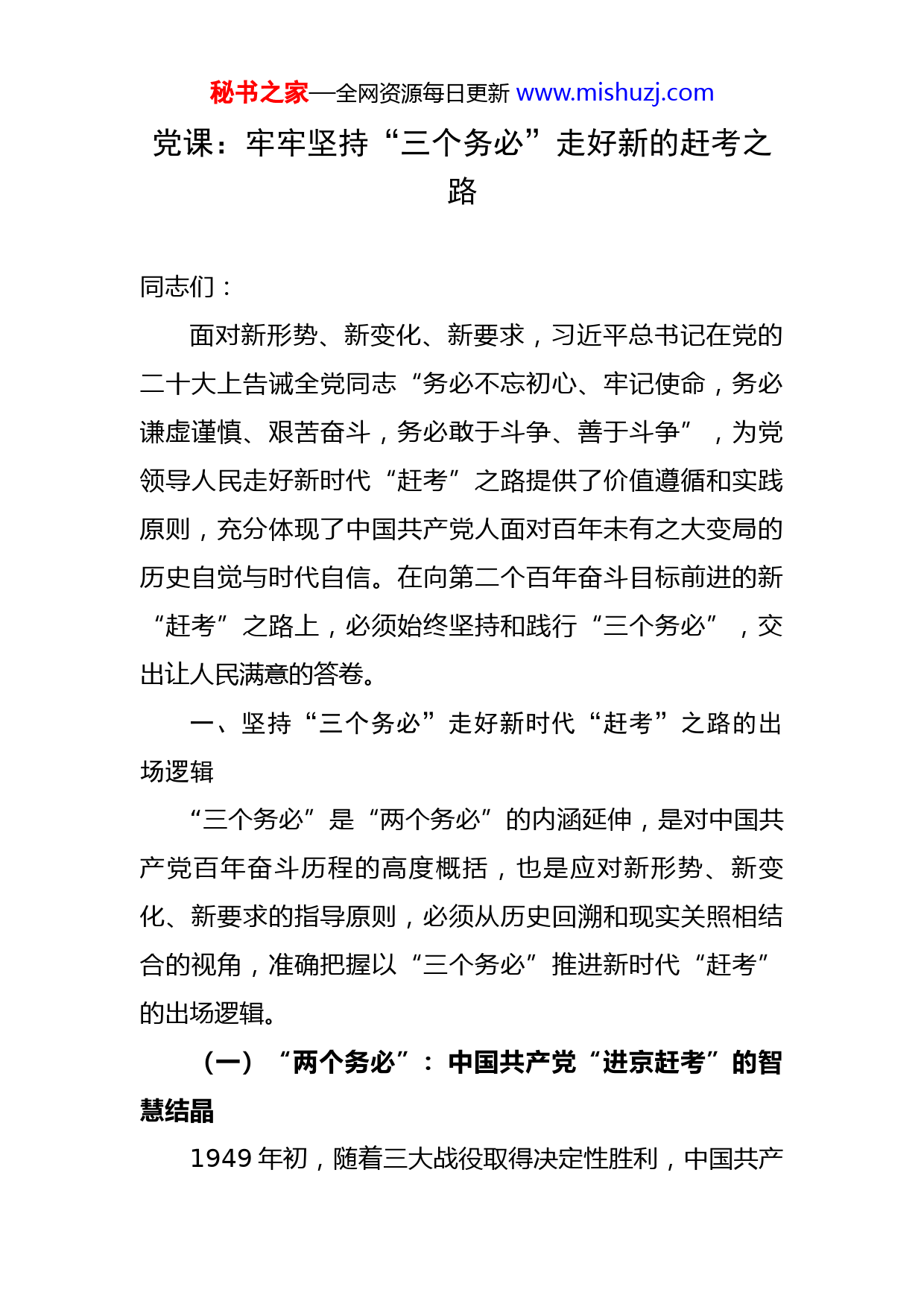 秘书之家—全网资源每日更新 www.mishuzj.com

党课：牢牢坚持“三个务必”走好新的赶考之路

同志们：

面对新形势、新变化、新要求，习近平总书记在党的二十大上告诫全党同志“务必不忘初心、牢记使命，务必谦虚谨慎、艰苦奋斗，务必敢于斗争、善于斗争”，为党领导人民走好新时代“赶考”之路提供了价值遵循和实践原则，充分体现了中国共产党人面对百年未有之大变局的历史自觉与时代自信。在向第二个百年奋斗目标前进的新“赶考”之路上，必须始终坚持和践行“三个务必”，交出让人民满意的答卷。

一、坚持“三个务必”走好新时代“赶考”之路的出场逻辑

“三个务必”是“两个务必”的内涵延伸，是对中国共产党百年奋斗历程的高度概括，也是应对新形势、新变化、新要求的指导原则，必须从历史回溯和现实关照相结合的视角，准确把握以“三个务必”推进新时代“赶考”的出场逻辑。

（一）“两个务必”：中国共产党“进京赶考”的智慧结晶

1949 年初，随着三大战役取得决定性胜利，中国共产